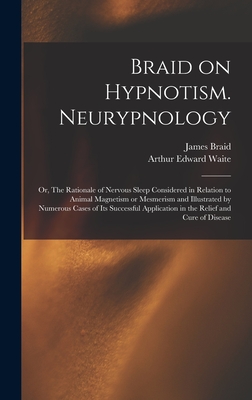 Braid on Hypnotism. Neurypnology

James Braid
Arthur Edward Waite

Or, The Rationale of Nervous Sleep Considered in Relation to Animal Magnetism or Mesmerism and Illustrated by Numerous Cases of Its Successful Application in the Relief and Cure of Disease